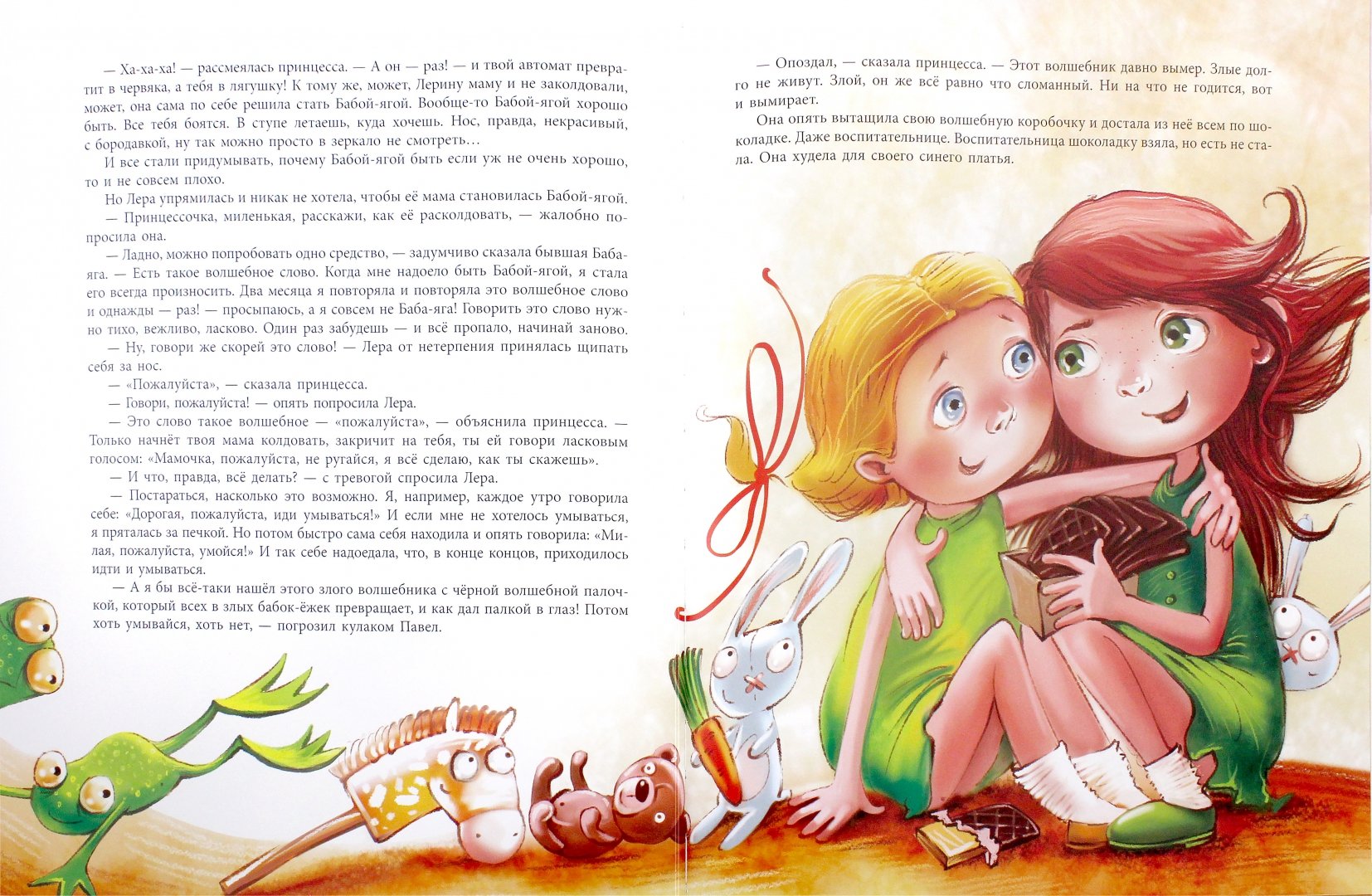 — Ха-ха-ха! — рассмеялась принцесса. — А он — раз! — и твой автомат превратит в червяка, а тебя в лягушку! К тому же, может, Лерину маму и не заколдовали, может, она сама по себе решила стать Бабой-ягой. Вообще-то Бабой-ягой хорошо быть. Все тебя боятся. В ступе летаешь, куда хочешь. Нос, правда, некрасивый, с бородавкой, ну так можно просто в зеркало не смотреть…

И все стали придумывать, почему Бабой-ягой быть если уж не очень хорошо, то и не совсем плохо.

Но Лера упрямилась и никак не хотела, чтобы её мама становилась Бабой-ягой.

— Принцессочка, миленькая, расскажи, как её расколдовать, — жалобно попросила она.

— Ладно, можно попробовать одно средство, — задумчиво сказала бывшая Баба-яга. — Есть такое волшебное слово. Когда мне надоело быть Бабой-ягой, я стала его всегда произносить. Два месяца я повторяла и повторяла это волшебное слово и однажды — раз! — просыпаюсь, а я совсем не Баба-яга! Говорить это слово нужно тихо, вежливо, ласково. Один раз забудешь — и всё пропало, начинай заново.

— Ну, говори же скорей это слово! — Лера от нетерпения принялась щипать себя за нос.

— «Пожалуйста», — сказала принцесса.

— Говори, пожалуйста! — опять попросила Лера.

— Это слово такое волшебное — «пожалуйста», — объяснила принцесса. — Только начнёт твоя мама колдовать, закричит на тебя, ты ей говори ласковым голосом: «Мамочка, пожалуйста, не ругайся, я всё сделаю, как ты скажешь».

— И что, правда, всё делать? — с тревогой спросила Лера.

— Постараться, насколько это возможно. Я, например, каждое утро говорила себе: «Дорогая, пожалуйста, иди умываться!» И если мне не хотелось умываться, я пряталась за печкой. Но потом быстро сама себя находила и опять говорила: «Милая, пожалуйста, умойся!» И так себе надоедала, что, в конце концов, приходилось идти и умываться.

— А я бы всё-таки нашёл этого злого волшебника с чёрной волшебной палочкой, который всех в злых бабок-ёжек превращает, и как дал палкой в глаз! Потом хоть умывайся, хоть нет, — погрозил кулаком Павел.

— Опоздал, — сказала принцесса. — Этот волшебник давно вымер. Злые долго не живут. Злой, он же всё равно что сломанный. Ни на что не годится, вот и вымирает.

Она опять вытащила свою волшебную коробочку и достала из неё всем по шоколадке. Даже воспитательнице. Воспитательница шоколадку взяла, но есть не стала. Она худела для своего синего платья.